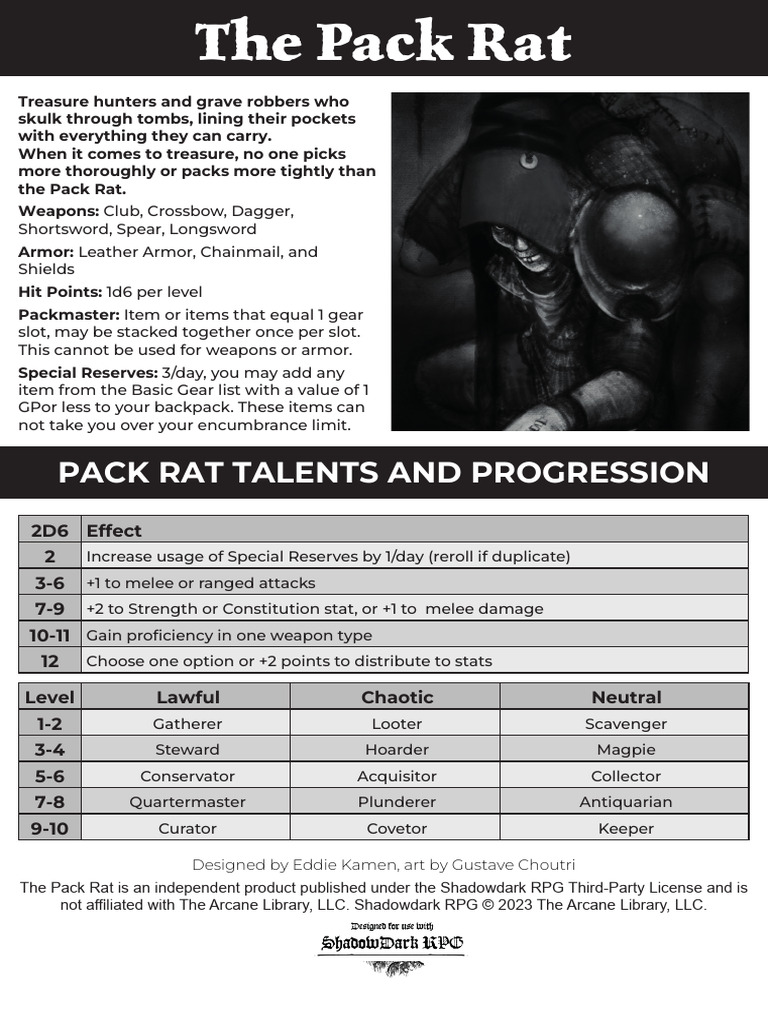 The Pack Rat

Treasure hunters and grave robbers who skulk through tombs, lining their pockets with everything they can carry.
When it comes to treasure, no one picks more thoroughly or packs more tightly than the Pack Rat.

Weapons: Club, Crossbow, Dagger, Shortsword, Spear, Longsword

Armor: Leather Armor, Chainmail, and Shields

Hit Points: 1d6 per level

Packmaster: Item or items that equal 1 gear slot, may be stacked together once per slot. This cannot be used for weapons or armor.

Special Reserves: 3/day, you may add any item from the Basic Gear list with a value of 1 GPor less to your backpack. These items can not take you over your encumbrance limit.

PACK RAT TALENTS AND PROGRESSION

| 2D6 | Effect |
|---|---|
| 2 | Increase usage of Special Reserves by 1/day (reroll if duplicate) |
| 3-6 | +1 to melee or ranged attacks |
| 7-9 | +2 to Strength or Constitution stat, or +1 to melee damage |
| 10-11 | Gain proficiency in one weapon type |
| 12 | Choose one option or +2 points to distribute to stats |

| Level | Lawful | Chaotic | Neutral |
|---|---|---|---|
| 1-2 | Gatherer | Looter | Scavenger |
| 3-4 | Steward | Hoarder | Magpie |
| 5-6 | Conservator | Acquisitor | Collector |
| 7-8 | Quartermaster | Plunderer | Antiquarian |
| 9-10 | Curator | Covetor | Keeper |

Designed by Eddie Kamen, art by Gustave Choutri

The Pack Rat is an independent product published under the Shadowdark RPG Third-Party License and is not affiliated with The Arcane Library, LLC. Shadowdark RPG © 2023 The Arcane Library, LLC.

Designed for use with
ShadowDark RPG